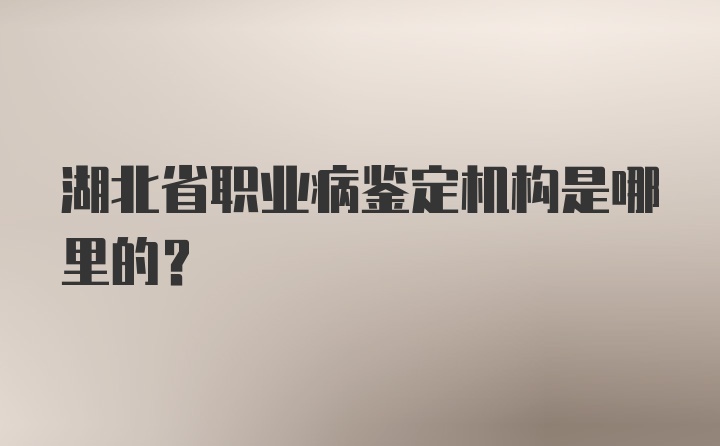 湖北省职业病鉴定机构是哪里的？